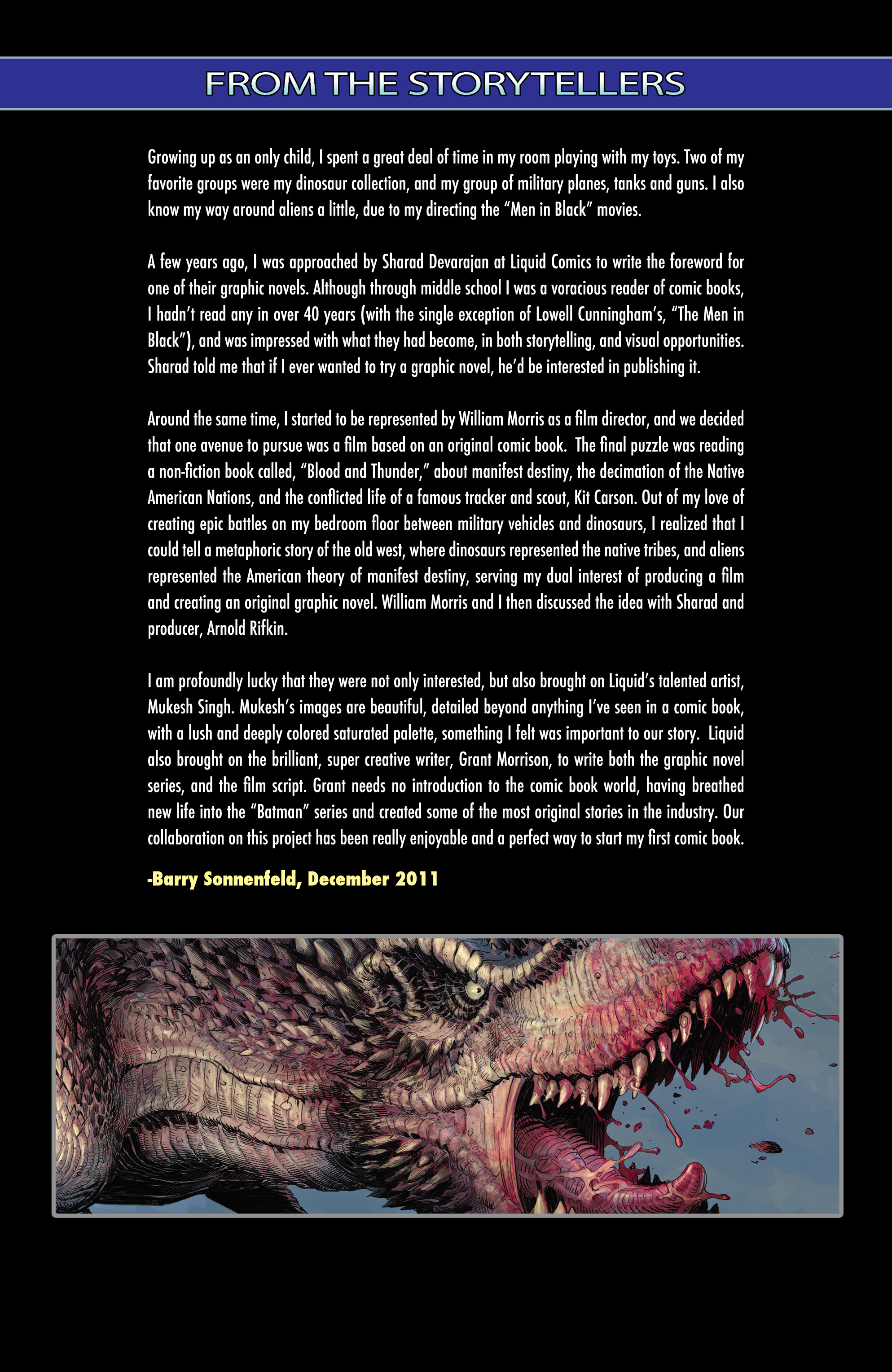 FROM THE STORYTELLERS

Growing up as an only child, I spent a great deal of time in my room playing with my toys. Two of my favorite groups were my dinosaur collection, and my group of military planes, tanks and guns. I also know my way around aliens a little, due to my directing the "Men in Black" movies.

A few years ago, I was approached by Sharad Devarajan at Liquid Comics to write the foreword for one of their graphic novels. Although through middle school I was a voracious reader of comic books, I hadn't read any in over 40 years (with the single exception of Lowell Cunningham's, "The Men in Black"), and was impressed with what they had become, in both storytelling, and visual opportunities. Sharad told me that if I ever wanted to try a graphic novel, he'd be interested in publishing it.

Around the same time, I started to be represented by William Morris as a film director, and we decided that one avenue to pursue was a film based on an original comic book. The final puzzle was reading a non-fiction book called, "Blood and Thunder," about manifest destiny, the decimation of the Native American Nations, and the conflicted life of a famous tracker and scout, Kit Carson. Out of my love of creating epic battles on my bedroom floor between military vehicles and dinosaurs, I realized that I could tell a metaphoric story of the old west, where dinosaurs represented the native tribes, and aliens represented the American theory of manifest destiny, serving my dual interest of producing a film and creating an original graphic novel. William Morris and I then discussed the idea with Sharad and producer, Arnold Rifkin.

I am profoundly lucky that they were not only interested, but also brought on Liquid's talented artist, Mukesh Singh. Mukesh's images are beautiful, detailed beyond anything I've seen in a comic book, with a lush and deeply colored saturated palette, something I felt was important to our story. Liquid also brought on the brilliant, super creative writer, Grant Morrison, to write both the graphic novel series, and the film script. Grant needs no introduction to the comic book world, having breathed new life into the "Batman" series and created some of the most original stories in the industry. Our collaboration on this project has been really enjoyable and a perfect way to start my first comic book.

-Barry Sonnenfeld, December 2011